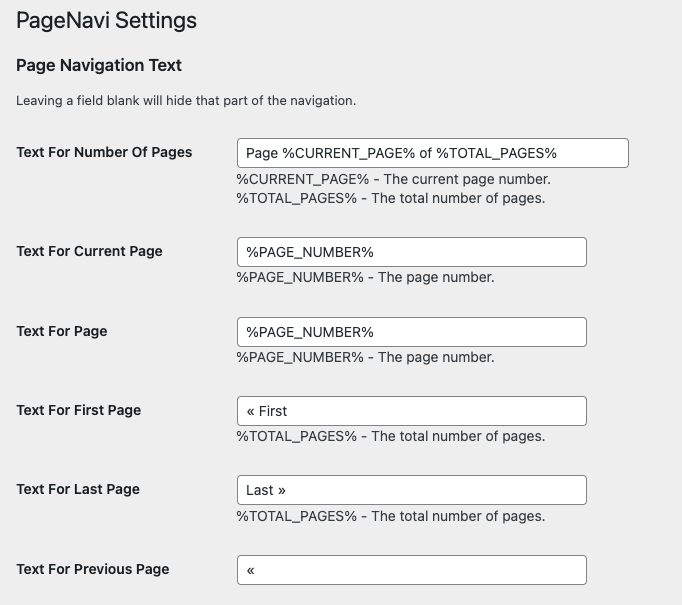 PageNavi Settings

Page Navigation Text

Leaving a field blank will hide that part of the navigation.

Text For Number Of Pages
Page %CURRENT_PAGE% of %TOTAL_PAGES%
%CURRENT_PAGE% - The current page number.
%TOTAL_PAGES% - The total number of pages.

Text For Current Page
%PAGE_NUMBER%
%PAGE_NUMBER% - The page number.

Text For Page
%PAGE_NUMBER%
%PAGE_NUMBER% - The page number.

Text For First Page
« First
%TOTAL_PAGES% - The total number of pages.

Text For Last Page
Last »
%TOTAL_PAGES% - The total number of pages.

Text For Previous Page
«